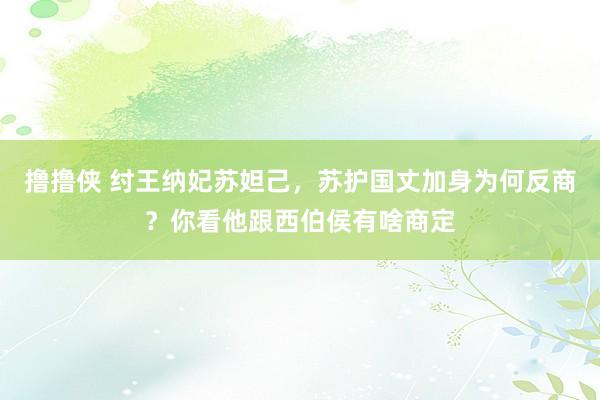 撸撸侠 纣王纳妃苏妲己，苏护国丈加身为何反商？你看他跟西伯侯有啥商定